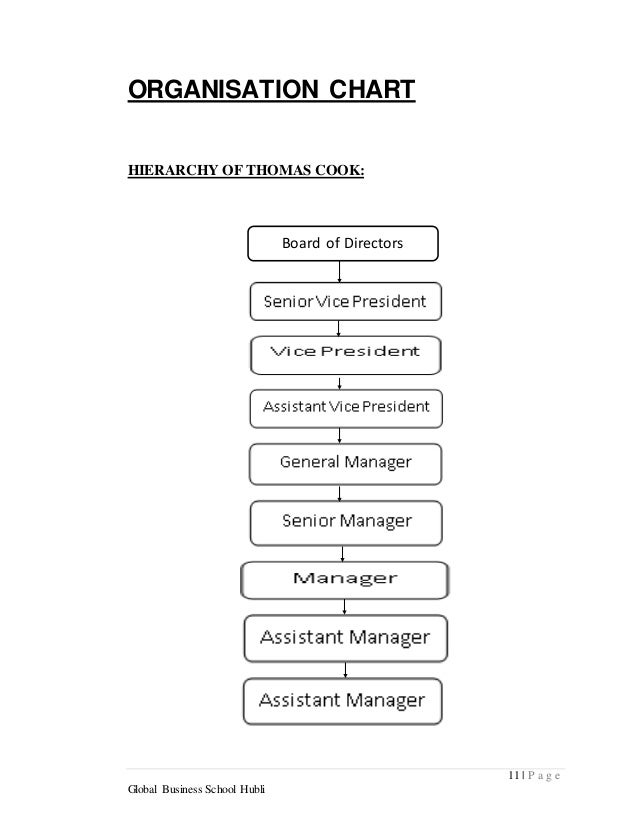 ORGANISATION CHART

HIERARCHY OF THOMAS COOK:

Board of Directors

Senior Vice President

Vice President

Assistant Vice President

General Manager

Senior Manager

Manager

Assistant Manager

Assistant Manager

11 | P a g e

Global Business School Hubli